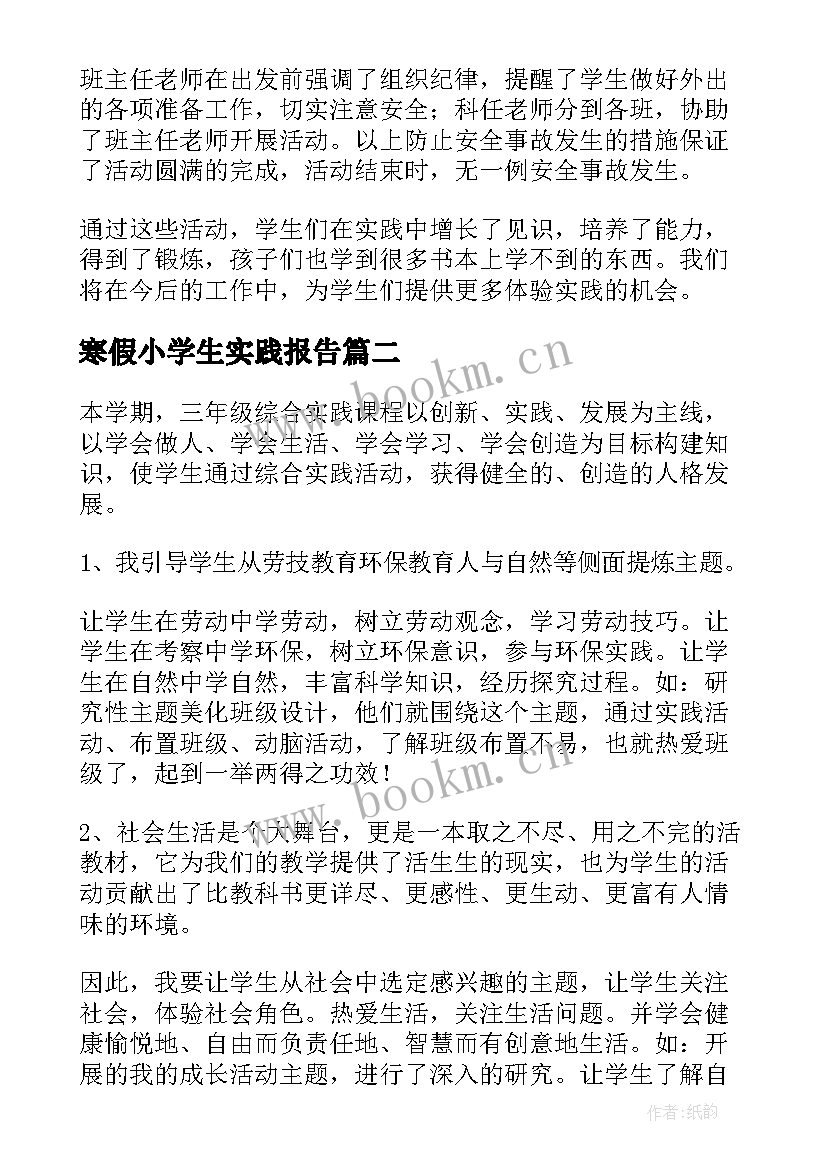 班主任老师在出发前强调了组织纪律，提醒了学生做好外出的各项准备工作，切实注意安全；科任老师分到各班，协助了班主任老师开展活动。以上防止安全事故发生的措施保证了活动圆满的完成，活动结束时，无一例安全事故发生。

通过这些活动，学生们在实践中增长了见识，培养了能力，得到了锻炼，孩子们也学到很多书本上学不到的东西。我们将在今后的工作中，为学生们提供更多体验实践的机会。

寒假小学生实践报告篇二

www.bookm.cn

本学期，三年级综合实践课程以创新、实践、发展为主线，以学会做人、学会生活、学会学习、学会创造为目标构建知识，使学生通过综合实践活动，获得健全的、创造的人格发展。

1、我引导学生从劳技教育环保教育人与自然等侧面提炼主题。

让学生在劳动中学劳动，树立劳动观念，学习劳动技巧。让学生在考察中学环保，树立环保意识，参与环保实践。让学生在自然中学自然，丰富科学知识，经历探究过程。如：研究性主题美化班级设计，他们就围绕这个主题，通过实践活动、布置班级、动脑活动，了解班级布置不易，也就热爱班级了，起到一举两得之功效！

www.bookm.cn

2、社会生活是个大舞台，更是一本取之不尽、用之不完的活教材，它为我们的教学提供了活生生的现实，也为学生的活动贡献出了比教科书更详尽、更感性、更生动、更富有人情味的环境。

因此，我要让学生从社会中选定感兴趣的主题，让学生关注社会，体验社会角色。热爱生活，关注生活问题。并学会健康愉悦地、自由而负责任地、智慧而有创意地生活。如：开展的我的成长活动主题，进行了深入的研究。让学生了解自

作者:纸韵